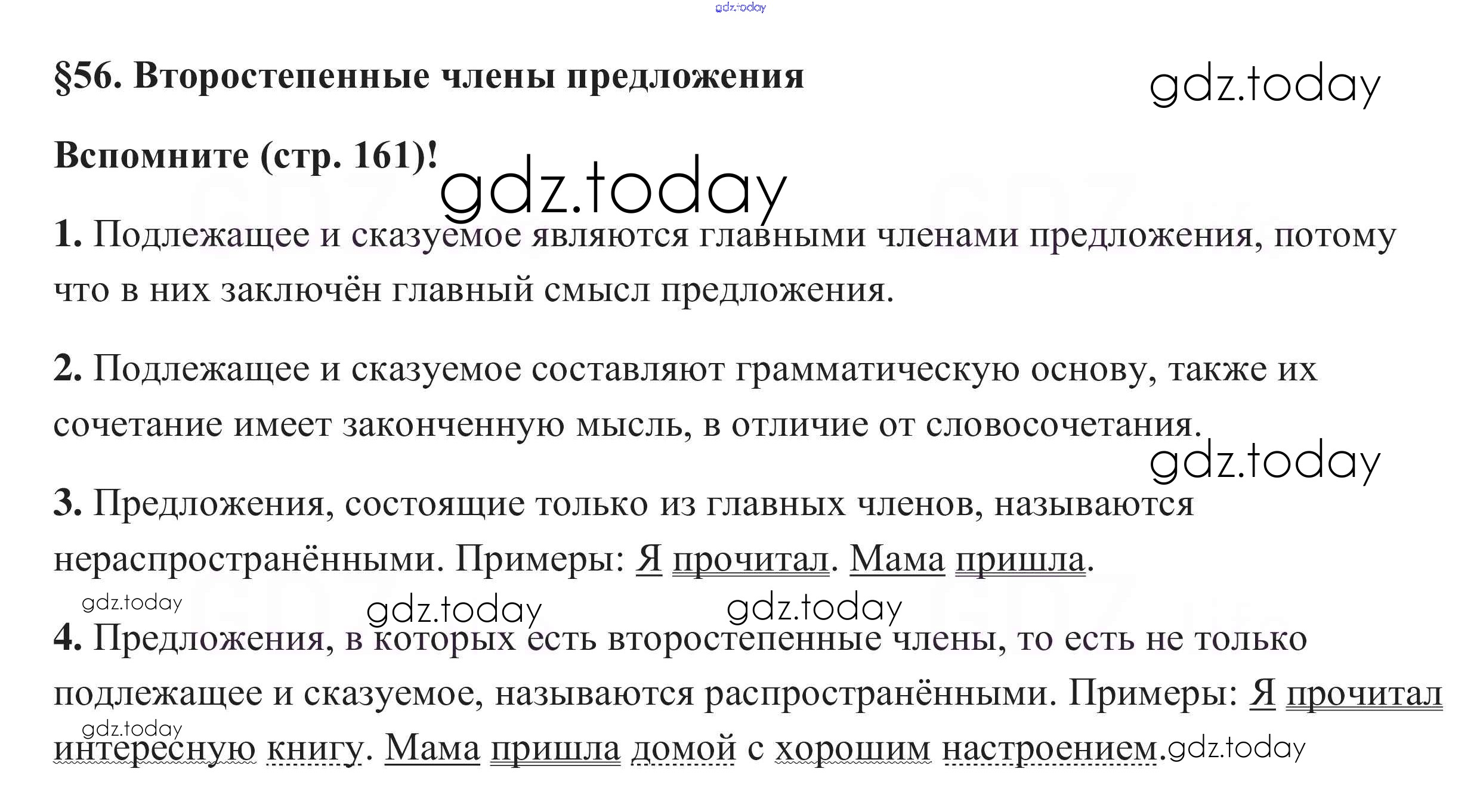 gdz.today

§56. Второстепенные члены предложения

gdz.today

Вспомните (стр. 161)!

gdz.today

1. Подлежащее и сказуемое являются главными членами предложения, потому что в них заключён главный смысл предложения.

2. Подлежащее и сказуемое составляют грамматическую основу, также их сочетание имеет законченную мысль, в отличие от словосочетания.

gdz.today

3. Предложения, состоящие только из главных членов, называются нераспространёнными. Примеры: Я прочитал. Мама пришла.

gdz.today gdz.today gdz.today

4. Предложения, в которых есть второстепенные члены, то есть не только подлежащее и сказуемое, называются распространёнными. Примеры: Я прочитал интересную книгу. Мама пришла домой с хорошим настроением.

gdz.today gdz.today